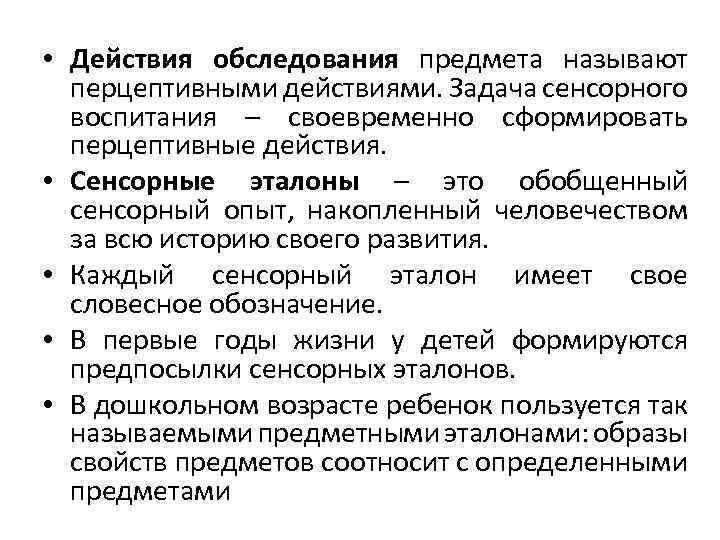 • Действия обследования предмета называют перцептивными действиями. Задача сенсорного воспитания – своевременно сформировать перцептивные действия.

• Сенсорные эталоны – это обобщенный сенсорный опыт, накопленный человечеством за всю историю своего развития.

• Каждый сенсорный эталон имеет свое словесное обозначение.

• В первые годы жизни у детей формируются предпосылки сенсорных эталонов.

• В дошкольном возрасте ребенок пользуется так называемыми предметными эталонами: образы свойств предметов соотносит с определенными предметами